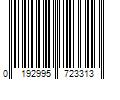 0 192995 723313